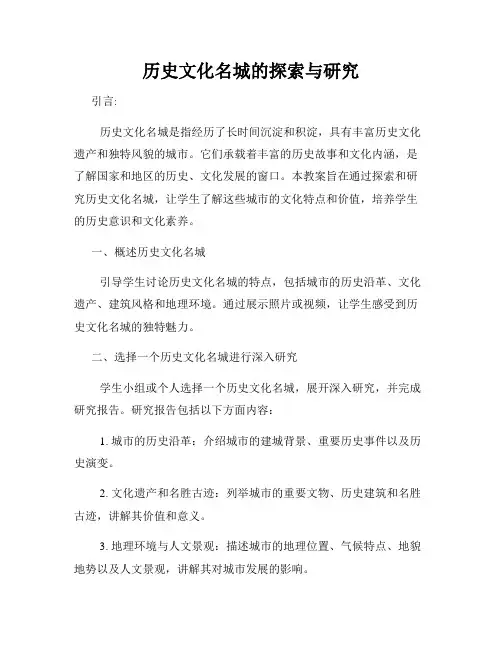 历史文化名城的探索与研究

引言:

历史文化名城是指经历了长时间沉淀和积淀，具有丰富历史文化遗产和独特风貌的城市。它们承载着丰富的历史故事和文化内涵，是了解国家和地区的历史、文化发展的窗口。本教案旨在通过探索和研究历史文化名城，让学生了解这些城市的文化特点和价值，培养学生的历史意识和文化素养。

一、概述历史文化名城

引导学生讨论历史文化名城的特点，包括城市的历史沿革、文化遗产、建筑风格和地理环境。通过展示照片或视频，让学生感受到历史文化名城的独特魅力。

二、选择一个历史文化名城进行深入研究

学生小组或个人选择一个历史文化名城，展开深入研究，并完成研究报告。研究报告包括以下方面内容:

1. 城市的历史沿革：介绍城市的建城背景、重要历史事件以及历史演变。

2. 文化遗产和名胜古迹：列举城市的重要文物、历史建筑和名胜古迹，讲解其价值和意义。

3. 地理环境与人文景观：描述城市的地理位置、气候特点、地貌地势以及人文景观，讲解其对城市发展的影响。